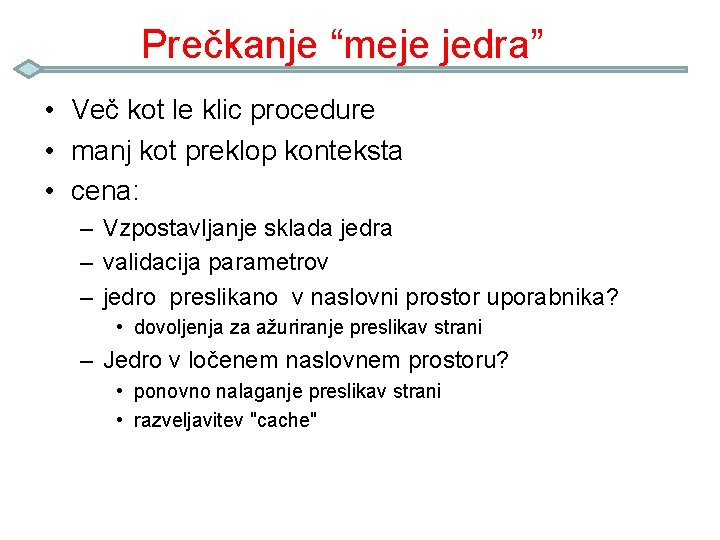 Prečkanje “meje jedra”

• Več kot le klic procedure
• manj kot preklop konteksta
• cena:
  – Vzpostavljanje sklada jedra
  – validacija parametrov
  – jedro preslikano v naslovni prostor uporabnika?
    • dovoljenja za ažuriranje preslikav strani
  – Jedro v ločenem naslovnem prostoru?
    • ponovno nalaganje preslikav strani
    • razveljavitev "cache"